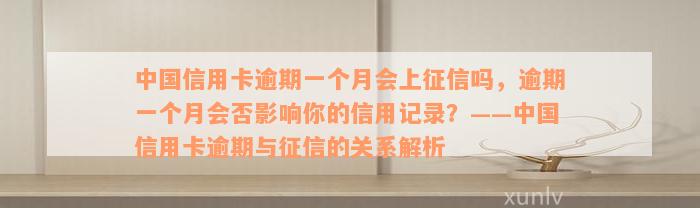 中国信用卡逾期一个月会上征信吗，逾期一个月会否影响你的信用记录？——中国信用卡逾期与征信的关系解析

xunlv